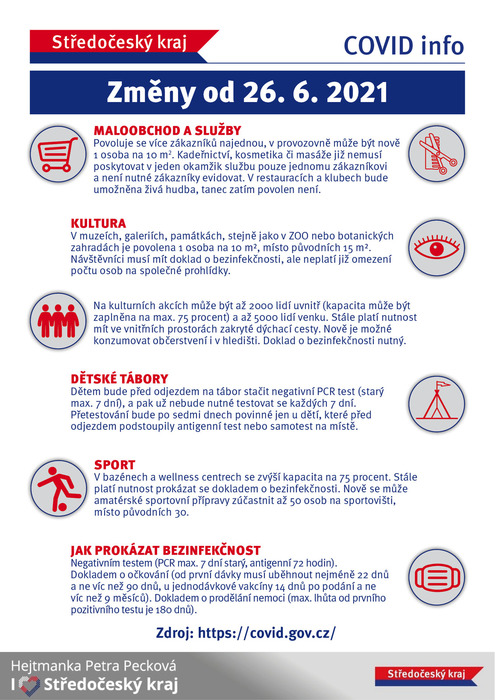 Středočeský kraj

COVID info

Změny od 26. 6. 2021

MALOOBCHOD A SLUŽBY
Povoluje se více zákazníků najednou, v provozovně může být nově 1 osoba na 10 m². Kadeřnictví, kosmetika či masáže již nemusí poskytovat v jeden okamžik službu pouze jednomu zákazníkovi a není nutné zákazníky evidovat. V restauracích a klubech bude umožněna živá hudba, tanec zatím povolen není.

KULTURA
V muzeích, galeriích, památkách, stejně jako v ZOO nebo botanických zahradách je povolena 1 osoba na 10 m², místo původních 15 m². Návštěvníci musí mít doklad o bezinfekčnosti, ale neplatí již omezení počtu osob na společné prohlídky.

Na kulturních akcích může být až 2000 lidí uvnitř (kapacita může být zaplněna na max. 75 procent) a až 5000 lidí venku. Stále platí nutnost mít ve vnitřních prostorách zakryté dýchací cesty. Nově je možné konzumovat občerstvení i v hledišti. Doklad o bezinfekčnosti nutný.

DĚTSKÉ TÁBORY
Dětem bude před odjezdem na tábor stačit negativní PCR test (starý max. 7 dní), a pak už nebude nutné testovat se každých 7 dní. Přetestování bude po sedmi dnech povinné jen u dětí, které před odjezdem podstoupily antigenní test nebo samotest na místě.

SPORT
V bazénech a wellness centrech se zvýší kapacita na 75 procent. Stále platí nutnost prokázat se dokladem o bezinfekčnosti. Nově se může amatérské sportovní přípravy zúčastnit až 50 osob na sportovišti, místo původních 30.

JAK PROKÁZAT BEZINFEKČNOST
Negativním testem (PCR max. 7 dní starý, antigenní 72 hodin). Dokladem o očkování (od první dávky musí uběhnout nejméně 22 dnů a ne víc než 90 dnů, u jednodávkové vakcíny 14 dnů po podání a ne víc než 9 měsíců). Dokladem o prodělání nemoci (max. lhůta od prvního pozitivního testu je 180 dnů).

Zdroj: https://covid.gov.cz/

Hejtmanka Petra Pecková
I Středočeský kraj

Středočeský kraj